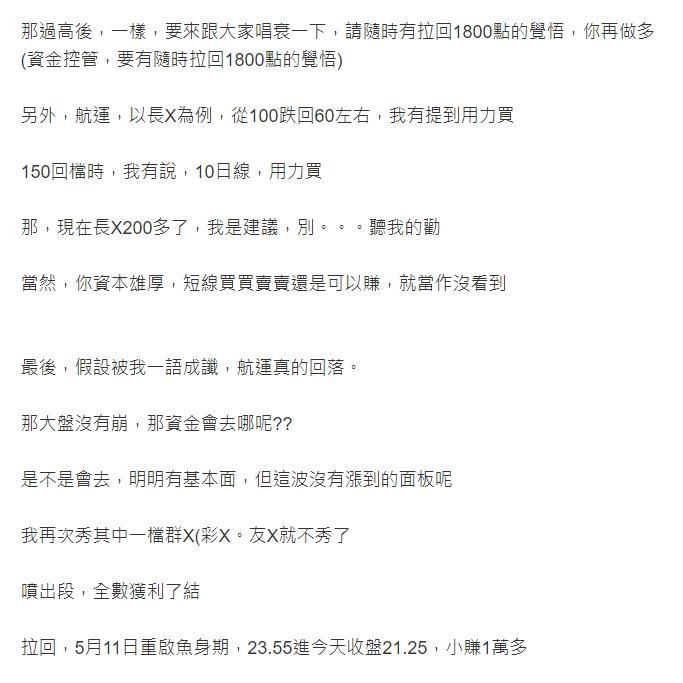 那過高後，一樣，要來跟大家唱衰一下，請隨時有拉回1800點的覺悟，你再做多(資金控管，要有隨時拉回1800點的覺悟)

另外，航運，以長X為例，從100跌回60左右，我有提到用力買

150回檔時，我有說，10日線，用力買

那，現在長X200多了，我是建議，別。。。聽我的勸

當然，你資本雄厚，短線買買賣賣還是可以賺，就當作沒看到

最後，假設被我一語成讖，航運真的回落。

那大盤沒有崩，那資金會去哪呢??

是不是會去，明明有基本面，但這波沒有漲到的面板呢

我再次秀其中一檔群X(彩X。友X就不秀了

噴出段，全數獲利了結

拉回，5月11日重啟魚身期，23.55進今天收盤21.25，小賺1萬多